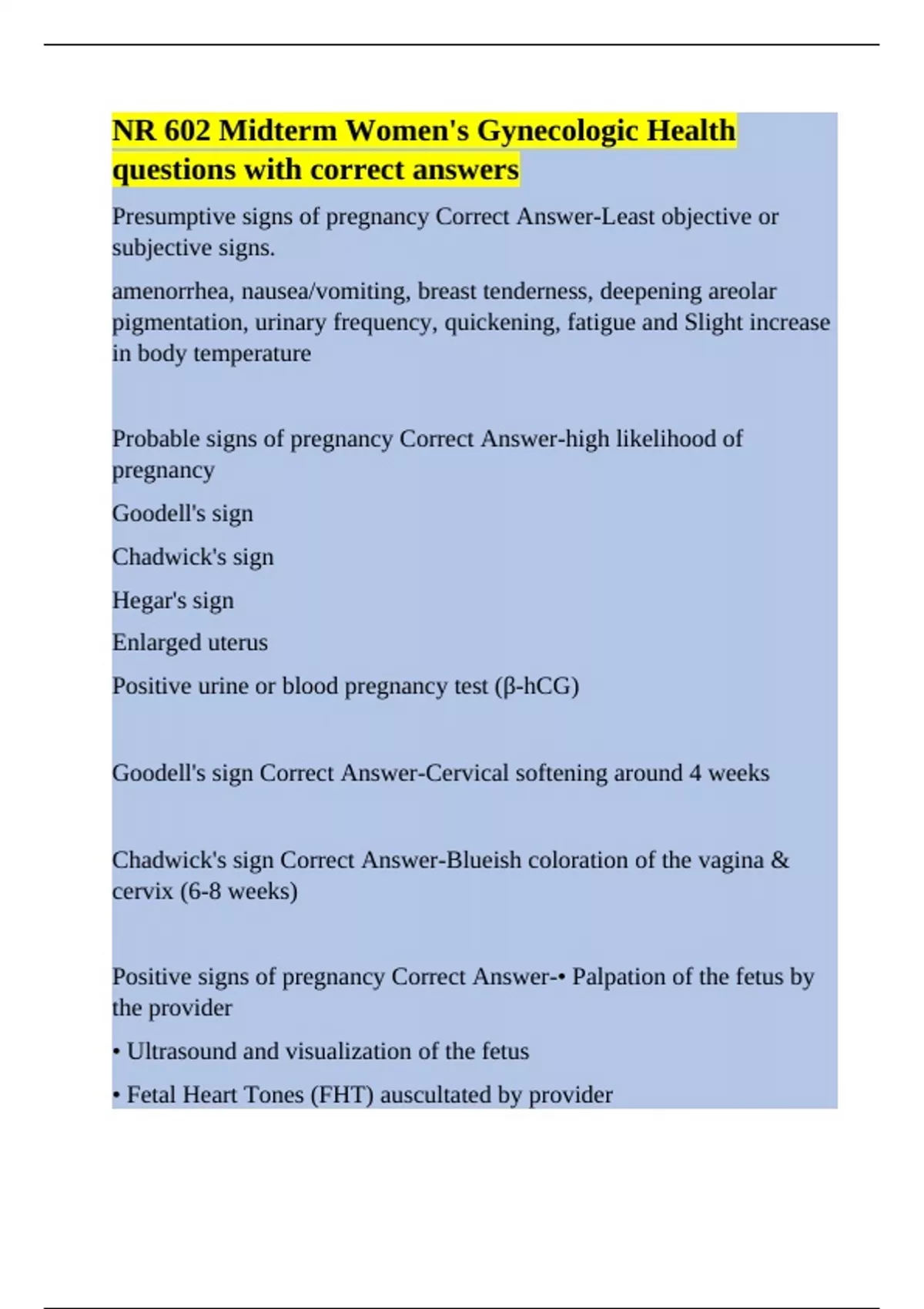 NR 602 Midterm Women's Gynecologic Health questions with correct answers

Presumptive signs of pregnancy Correct Answer-Least objective or subjective signs.

amenorrhea, nausea/vomiting, breast tenderness, deepening areolar pigmentation, urinary frequency, quickening, fatigue and Slight increase in body temperature

Probable signs of pregnancy Correct Answer-high likelihood of pregnancy

Goodell's sign

Chadwick's sign

Hegar's sign

Enlarged uterus

Positive urine or blood pregnancy test (β-hCG)

Goodell's sign Correct Answer-Cervical softening around 4 weeks

Chadwick's sign Correct Answer-Blueish coloration of the vagina & cervix (6-8 weeks)

Positive signs of pregnancy Correct Answer-• Palpation of the fetus by the provider

• Ultrasound and visualization of the fetus

• Fetal Heart Tones (FHT) auscultated by provider